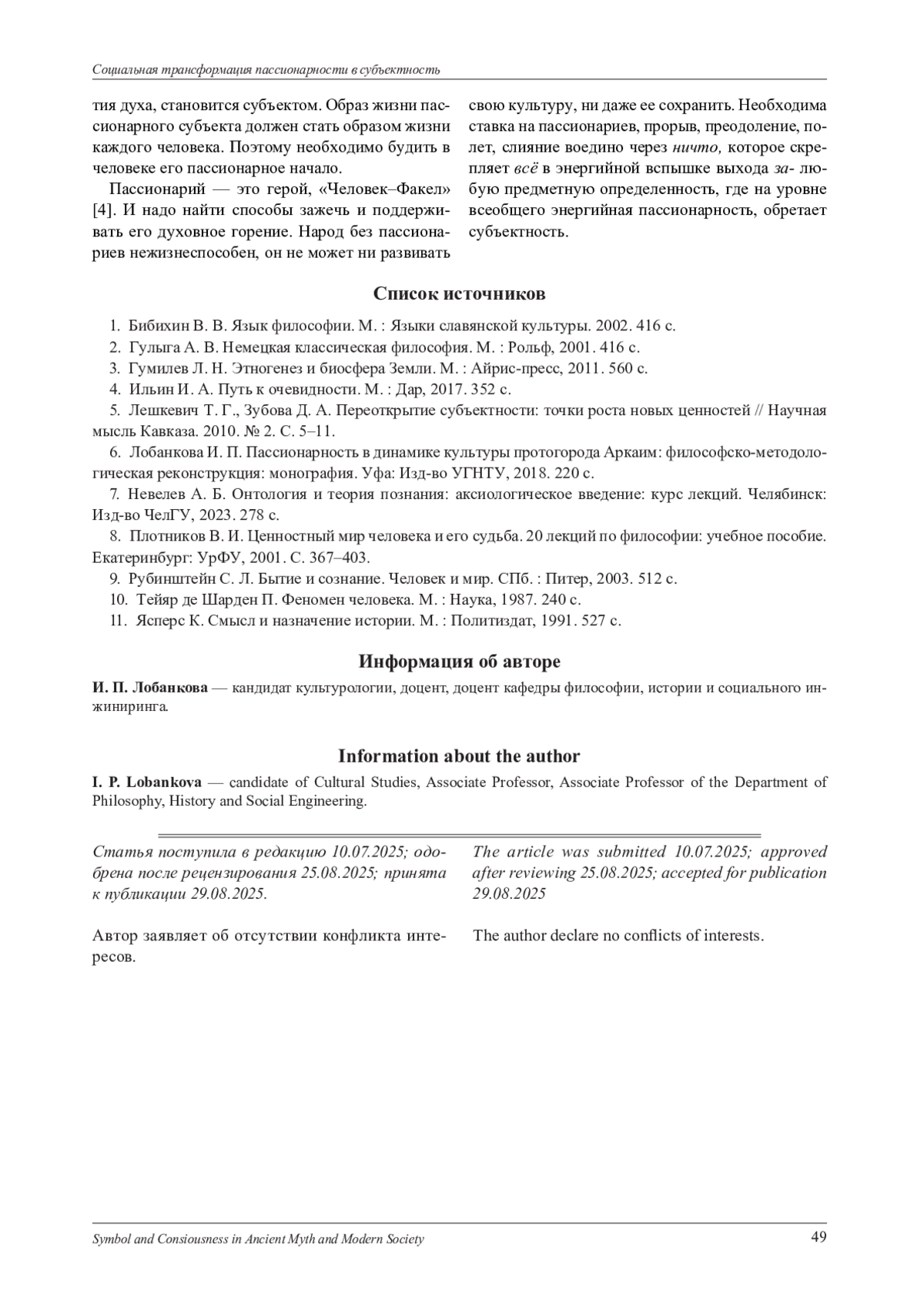 Социальная трансформация пассионарности в субъектность

тия духа, становится субъектом. Образ жизни пассионарного субъекта должен стать образом жизни каждого человека. Поэтому необходимо будить в человеке его пассионарное начало.

Пассионарий — это герой, «Человек–Факел» [4]. И надо найти способы зажечь и поддерживать его духовное горение. Народ без пассионариев нежизнеспособен, он не может ни развивать

свою культуру, ни даже ее сохранить. Необходима ставка на пассионариев, прорыв, преодоление, полет, слияние воедино через ничто, которое скрепляет всё в энергийной вспышке выхода за- любую предметную определенность, где на уровне всеобщего энергийная пассионарность, обретает субъектность.

Список источников

1. Бибихин В. В. Язык философии. М. : Языки славянской культуры. 2002. 416 с.
2. Гулыга А. В. Немецкая классическая философия. М. : Рольф, 2001. 416 с.
3. Гумилев Л. Н. Этногенез и биосфера Земли. М. : Айрис-пресс, 2011. 560 с.
4. Ильин И. А. Путь к очевидности. М. : Дар, 2017. 352 с.
5. Лешкевич Т. Г., Зубова Д. А. Переоткрытие субъектности: точки роста новых ценностей // Научная мысль Кавказа. 2010. № 2. С. 5–11.
6. Лобанкова И. П. Пассионарность в динамике культуры протогорода Аркаим: философско-методологическая реконструкция: монография. Уфа: Изд-во УГНТУ, 2018. 220 с.
7. Невелев А. Б. Онтология и теория познания: аксиологическое введение: курс лекций. Челябинск: Изд-во ЧелГУ, 2023. 278 с.
8. Плотников В. И. Ценностный мир человека и его судьба. 20 лекций по философии: учебное пособие. Екатеринбург: УрФУ, 2001. С. 367–403.
9. Рубинштейн С. Л. Бытие и сознание. Человек и мир. СПб. : Питер, 2003. 512 с.
10. Тейяр де Шарден П. Феномен человека. М. : Наука, 1987. 240 с.
11. Ясперс К. Смысл и назначение истории. М. : Политиздат, 1991. 527 с.

Информация об авторе

И. П. Лобанкова — кандидат культурологии, доцент, доцент кафедры философии, истории и социального инжиниринга.

Information about the author

I. P. Lobankova — candidate of Cultural Studies, Associate Professor, Associate Professor of the Department of Philosophy, History and Social Engineering.

Статья поступила в редакцию 10.07.2025; одобрена после рецензирования 25.08.2025; принята к публикации 29.08.2025.

Автор заявляет об отсутствии конфликта интересов.

The article was submitted 10.07.2025; approved after reviewing 25.08.2025; accepted for publication 29.08.2025

The author declare no conflicts of interests.

Symbol and Consiousness in Ancient Myth and Modern Society 49